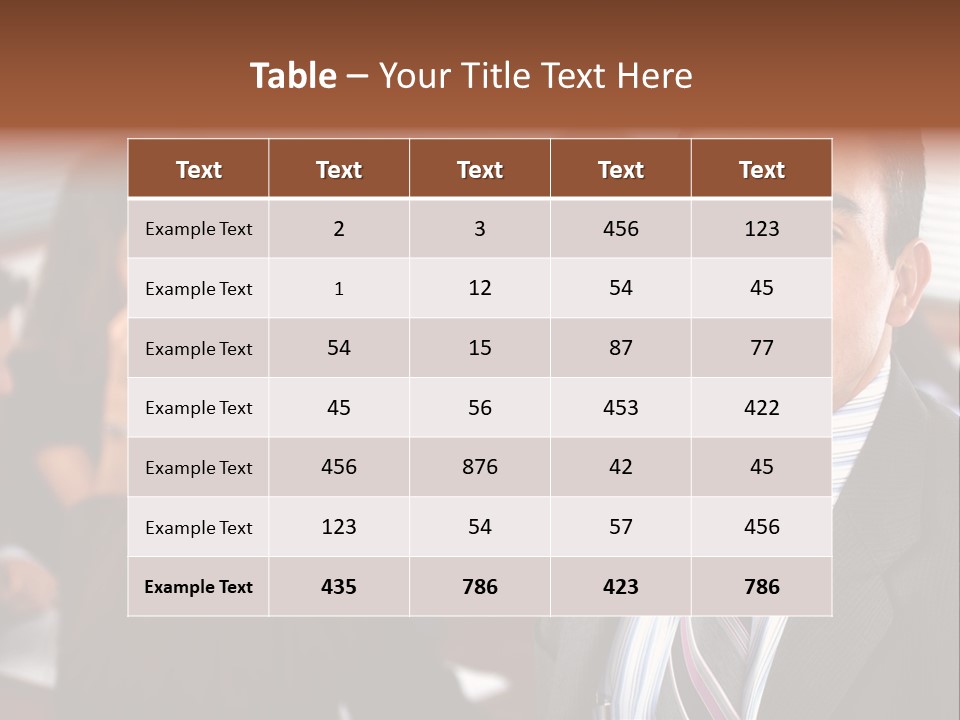 Table – Your Title Text Here

| Text | Text | Text | Text | Text |
|---|---|---|---|---|
| Example Text | 2 | 3 | 456 | 123 |
| Example Text | 1 | 12 | 54 | 45 |
| Example Text | 54 | 15 | 87 | 77 |
| Example Text | 45 | 56 | 453 | 422 |
| Example Text | 456 | 876 | 42 | 45 |
| Example Text | 123 | 54 | 57 | 456 |
| Example Text | 435 | 786 | 423 | 786 |